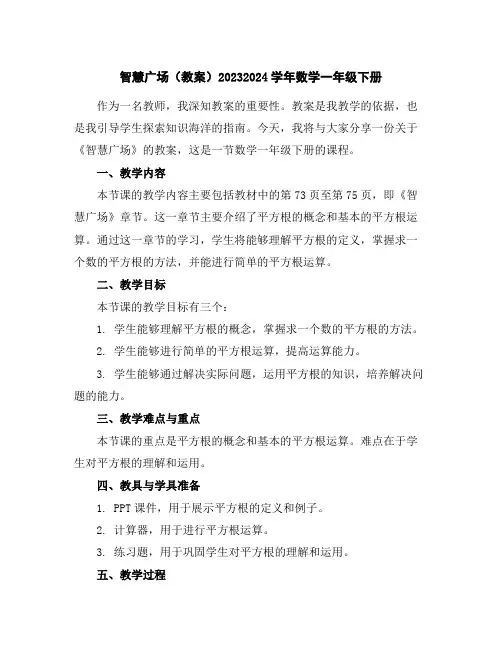 智慧广场（教案）20232024 学年数学一年级下册

作为一名教师，我深知教案的重要性。教案是我教学的依据，也是我引导学生探索知识海洋的指南。今天，我将与大家分享一份关于《智慧广场》的教案，这是一节数学一年级下册的课程。

一、教学内容

本节课的教学内容主要包括教材中的第 73 页至第 75 页，即《智慧广场》章节。这一章节主要介绍了平方根的概念和基本的平方根运算。通过这一章节的学习，学生将能够理解平方根的定义，掌握求一个数的平方根的方法，并能进行简单的平方根运算。

二、教学目标

本节课的教学目标有三个：

1. 学生能够理解平方根的概念，掌握求一个数的平方根的方法。

2. 学生能够进行简单的平方根运算，提高运算能力。

3. 学生能够通过解决实际问题，运用平方根的知识，培养解决问题的能力。

三、教学难点与重点

本节课的重点是平方根的概念和基本的平方根运算。难点在于学生对平方根的理解和运用。

四、教具与学具准备

1. PPT 课件，用于展示平方根的定义和例子。

2. 计算器，用于进行平方根运算。

3. 练习题，用于巩固学生对平方根的理解和运用。

五、教学过程